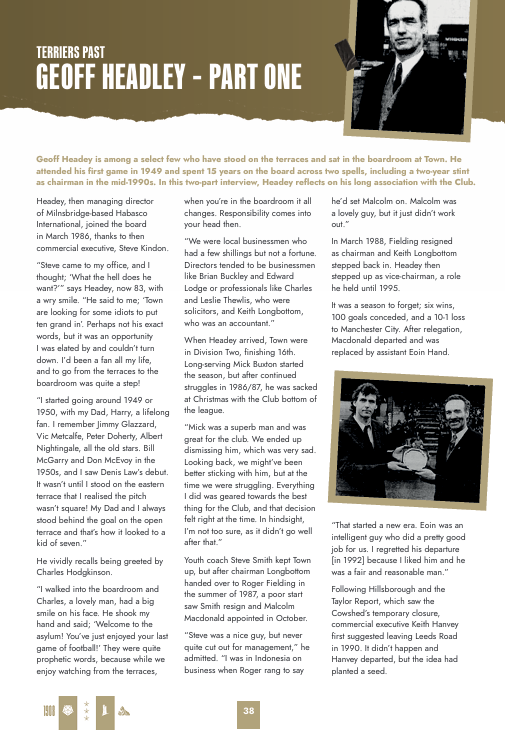 TERRIERS PAST
GEOFF HEADLEY - PART ONE

Geoff Headey is among a select few who have stood on the terraces and sat in the boardroom at Town. He attended his first game in 1949 and spent 15 years on the board across two spells, including a two-year stint as chairman in the mid-1990s. In this two-part interview, Headey reflects on his long association with the Club.

Headey, then managing director of Milnsbridge-based Habasco International, joined the board in March 1986, thanks to then commercial executive, Steve Kindon.

"Steve came to my office, and I thought; 'What the hell does he want?'" says Headey, now 83, with a wry smile. "He said to me; 'Town are looking for some idiots to put ten grand in'. Perhaps not his exact words, but it was an opportunity I was elated by and couldn't turn down. I'd been a fan all my life, and to go from the terraces to the boardroom was quite a step!

"I started going around 1949 or 1950, with my Dad, Harry, a lifelong fan. I remember Jimmy Glazzard, Vic Metcalfe, Peter Doherty, Albert Nightingale, all the old stars. Bill McGarry and Don McEvoy in the 1950s, and I saw Denis Law's debut. It wasn't until I stood on the eastern terrace that I realised the pitch wasn't square! My Dad and I always stood behind the goal on the open terrace and that's how it looked to a kid of seven."

He vividly recalls being greeted by Charles Hodgkinson.

"I walked into the boardroom and Charles, a lovely man, had a big smile on his face. He shook my hand and said; 'Welcome to the asylum! You've just enjoyed your last game of football!' They were quite prophetic words, because while we enjoy watching from the terraces, when you're in the boardroom it all changes. Responsibility comes into your head then.

"We were local businessmen who had a few shillings but not a fortune. Directors tended to be businessmen like Brian Buckley and Edward Lodge or professionals like Charles and Leslie Thewlis, who were solicitors, and Keith Longbottom, who was an accountant."

When Headey arrived, Town were in Division Two, finishing 16th. Long-serving Mick Buxton started the season, but after continued struggles in 1986/87, he was sacked at Christmas with the Club bottom of the league.

"Mick was a superb man and was great for the club. We ended up dismissing him, which was very sad. Looking back, we might've been better sticking with him, but at the time we were struggling. Everything I did was geared towards the best thing for the Club, and that decision felt right at the time. In hindsight, I'm not too sure, as it didn't go well after that."

Youth coach Steve Smith kept Town up, but after chairman Longbottom handed over to Roger Fielding in the summer of 1987, a poor start saw Smith resign and Malcolm Macdonald appointed in October.

"Steve was a nice guy, but never quite cut out for management," he admitted. "I was in Indonesia on business when Roger rang to say he'd set Malcolm on. Malcolm was a lovely guy, but it just didn't work out."

In March 1988, Fielding resigned as chairman and Keith Longbottom stepped back in. Headey then stepped up as vice-chairman, a role he held until 1995.

It was a season to forget; six wins, 100 goals conceded, and a 10-1 loss to Manchester City. After relegation, Macdonald departed and was replaced by assistant Eoin Hand.

"That started a new era. Eoin was an intelligent guy who did a pretty good job for us. I regretted his departure [in 1992] because I liked him and he was a fair and reasonable man."

Following Hillsborough and the Taylor Report, which saw the Cowshed's temporary closure, commercial executive Keith Hanvey first suggested leaving Leeds Road in 1990. It didn't happen and Hanvey departed, but the idea had planted a seed.

1908

38